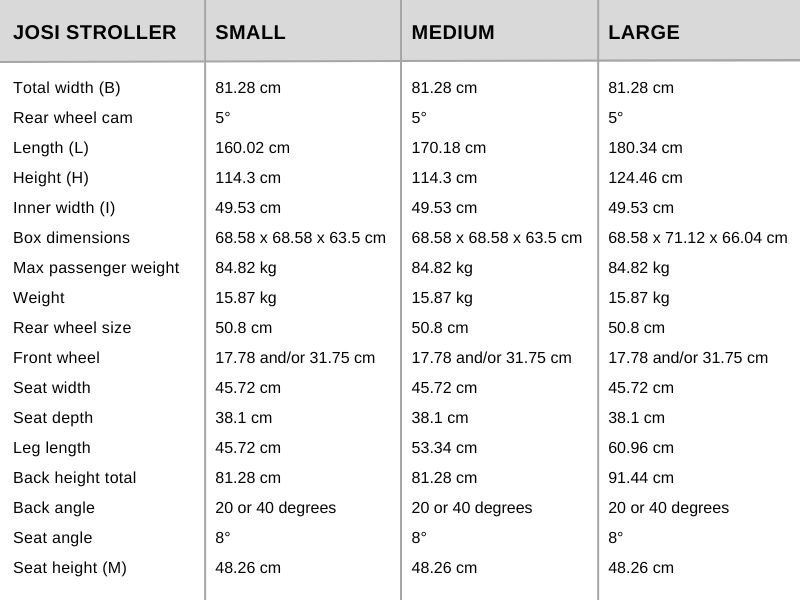 | JOSI STROLLER | SMALL | MEDIUM | LARGE |
|---|---|---|---|
| Total width (B) | 81.28 cm | 81.28 cm | 81.28 cm |
| Rear wheel cam | 5° | 5° | 5° |
| Length (L) | 160.02 cm | 170.18 cm | 180.34 cm |
| Height (H) | 114.3 cm | 114.3 cm | 124.46 cm |
| Inner width (I) | 49.53 cm | 49.53 cm | 49.53 cm |
| Box dimensions | 68.58 x 68.58 x 63.5 cm | 68.58 x 68.58 x 63.5 cm | 68.58 x 71.12 x 66.04 cm |
| Max passenger weight | 84.82 kg | 84.82 kg | 84.82 kg |
| Weight | 15.87 kg | 15.87 kg | 15.87 kg |
| Rear wheel size | 50.8 cm | 50.8 cm | 50.8 cm |
| Front wheel | 17.78 and/or 31.75 cm | 17.78 and/or 31.75 cm | 17.78 and/or 31.75 cm |
| Seat width | 45.72 cm | 45.72 cm | 45.72 cm |
| Seat depth | 38.1 cm | 38.1 cm | 38.1 cm |
| Leg length | 45.72 cm | 53.34 cm | 60.96 cm |
| Back height total | 81.28 cm | 81.28 cm | 91.44 cm |
| Back angle | 20 or 40 degrees | 20 or 40 degrees | 20 or 40 degrees |
| Seat angle | 8° | 8° | 8° |
| Seat height (M) | 48.26 cm | 48.26 cm | 48.26 cm |